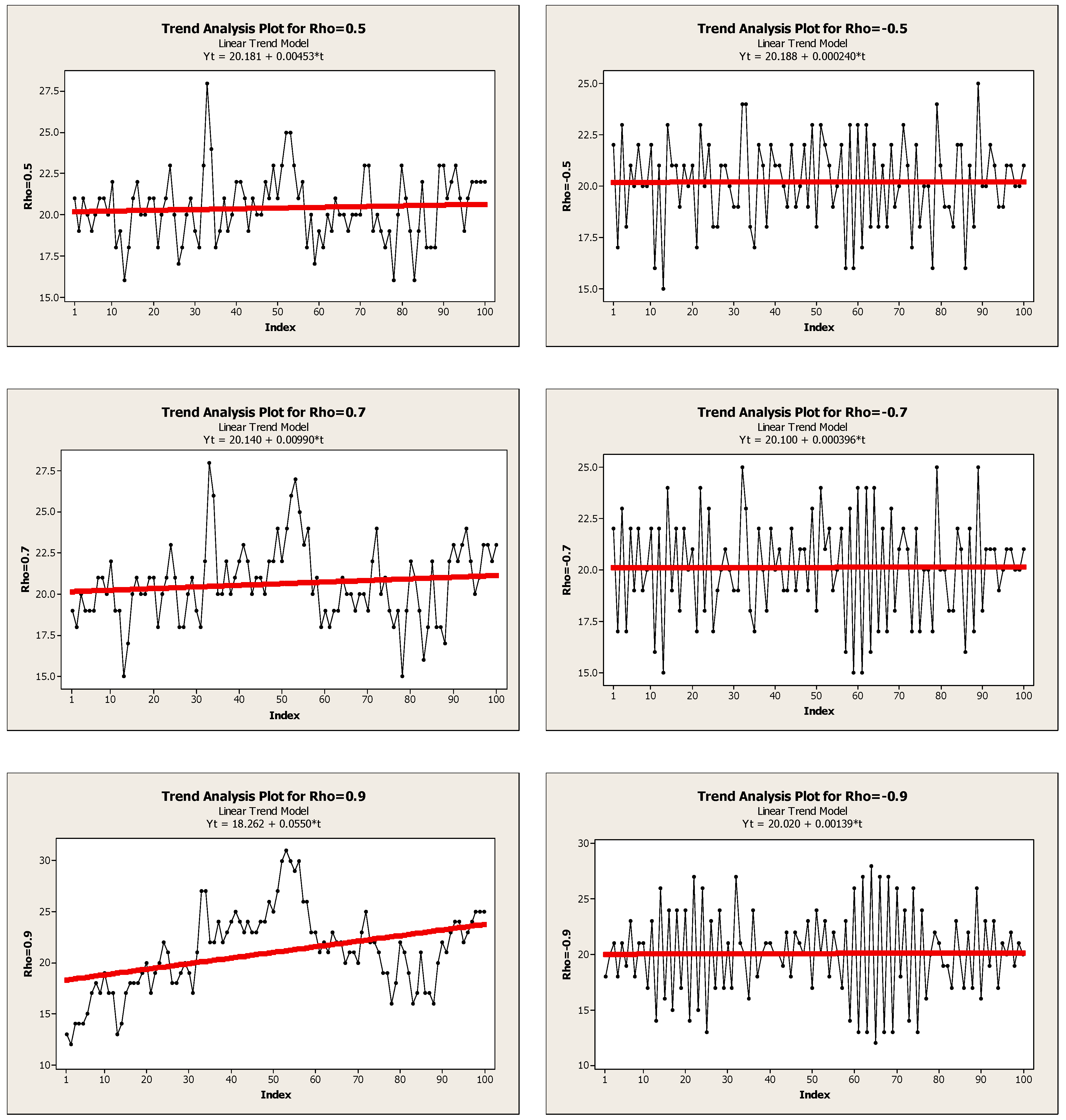 Trend Analysis Plot for Rho=0.5
Linear Trend Model
Yt = 20.181 + 0.00453*t

Rho=0.5

27.5
25.0
22.5
20.0
17.5
15.0

1 10 20 30 40 50 60 70 80 90 100
Index

Trend Analysis Plot for Rho=-0.5
Linear Trend Model
Yt = 20.188 + 0.000240*t

Rho=-0.5

25.0
22.5
20.0
17.5
15.0

1 10 20 30 40 50 60 70 80 90 100
Index

Trend Analysis Plot for Rho=0.7
Linear Trend Model
Yt = 20.140 + 0.00990*t

Rho=0.7

27.5
25.0
22.5
20.0
17.5
15.0

1 10 20 30 40 50 60 70 80 90 100
Index

Trend Analysis Plot for Rho=-0.7
Linear Trend Model
Yt = 20.100 + 0.000396*t

Rho=-0.7

25.0
22.5
20.0
17.5
15.0

1 10 20 30 40 50 60 70 80 90 100
Index

Trend Analysis Plot for Rho=0.9
Linear Trend Model
Yt = 18.262 + 0.0550*t

Rho=0.9

30
25
20
15
10

1 10 20 30 40 50 60 70 80 90 100
Index

Trend Analysis Plot for Rho=-0.9
Linear Trend Model
Yt = 20.020 + 0.00139*t

Rho=-0.9

30
25
20
15
10

1 10 20 30 40 50 60 70 80 90 100
Index